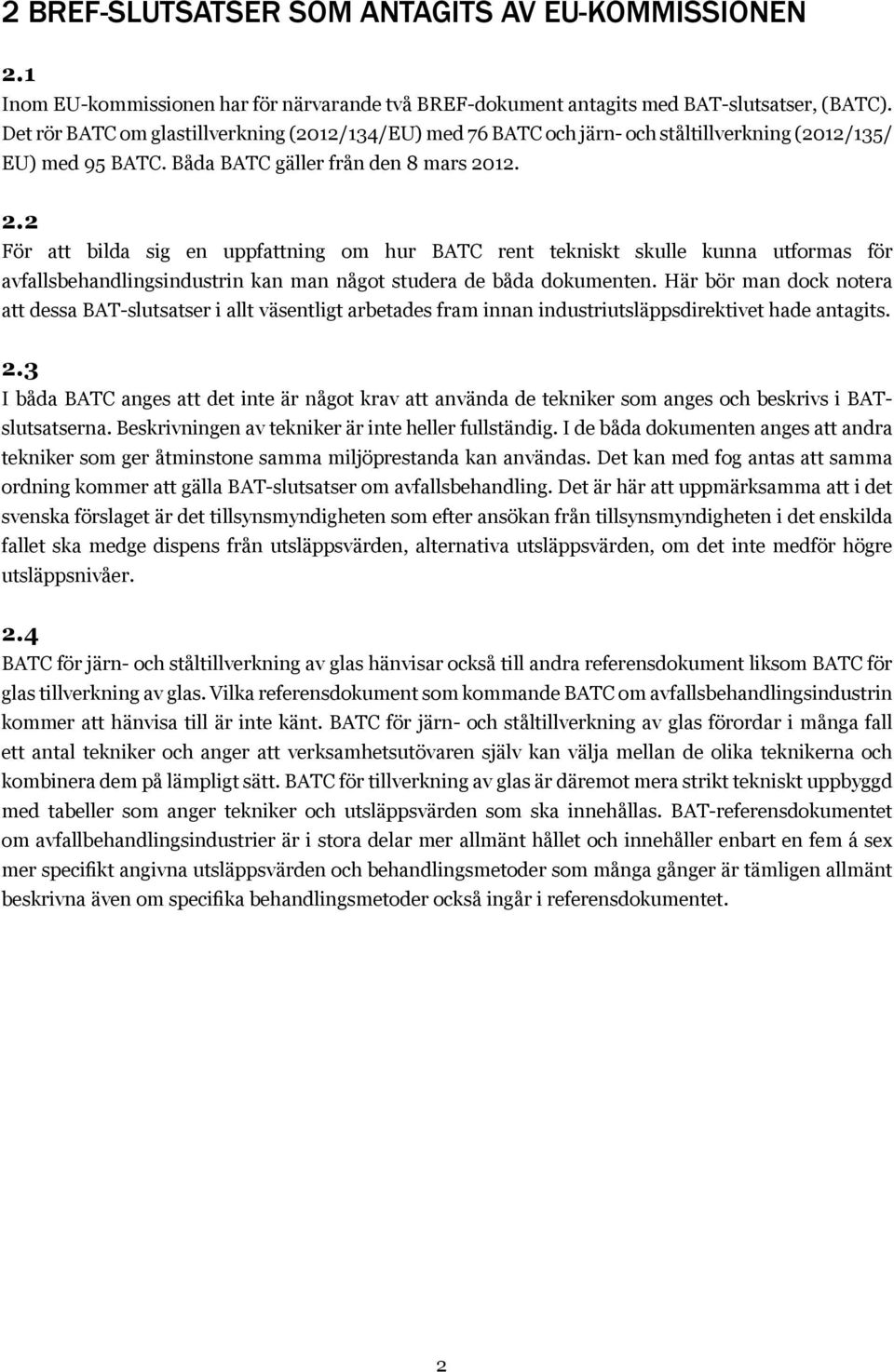 2 BREF-SLUTSATSER SOM ANTAGITS AV EU-KOMMISSIONEN

2.1
Inom EU-kommissionen har för närvarande två BREF-dokument antagits med BAT-slutsatser, (BATC). Det rör BATC om glastillverkning (2012/134/EU) med 76 BATC och järn- och ståltillverkning (2012/135/EU) med 95 BATC. Båda BATC gäller från den 8 mars 2012.

2.2
För att bilda sig en uppfattning om hur BATC rent tekniskt skulle kunna utformas för avfallsbehandlingsindustrin kan man något studera de båda dokumenten. Här bör man dock notera att dessa BAT-slutsatser i allt väsentligt arbetades fram innan industriutsläppsdirektivet hade antagits.

2.3
I båda BATC anges att det inte är något krav att använda de tekniker som anges och beskrivs i BAT-slutsatserna. Beskrivningen av tekniker är inte heller fullständig. I de båda dokumenten anges att andra tekniker som ger åtminstone samma miljöprestanda kan användas. Det kan med fog antas att samma ordning kommer att gälla BAT-slutsatser om avfallsbehandling. Det är här att uppmärksamma att i det svenska förslaget är det tillsynsmyndigheten som efter ansökan från tillsynsmyndigheten i det enskilda fallet ska medge dispens från utsläppsvärden, alternativa utsläppsvärden, om det inte medför högre utsläppsnivåer.

2.4
BATC för järn- och ståltillverkning av glas hänvisar också till andra referensdokument liksom BATC för glas tillverkning av glas. Vilka referensdokument som kommande BATC om avfallsbehandlingsindustrin kommer att hänvisa till är inte känt. BATC för järn- och ståltillverkning av glas förordar i många fall ett antal tekniker och anger att verksamhetsutövaren själv kan välja mellan de olika teknikerna och kombinera dem på lämpligt sätt. BATC för tillverkning av glas är däremot mera strikt tekniskt uppbyggd med tabeller som anger tekniker och utsläppsvärden som ska innehållas. BAT-referensdokumentet om avfallbehandlingsindustrier är i stora delar mer allmänt hållet och innehåller enbart en fem á sex mer specifikt angivna utsläppsvärden och behandlingsmetoder som många gånger är tämligen allmänt beskrivna även om specifika behandlingsmetoder också ingår i referensdokumentet.

2